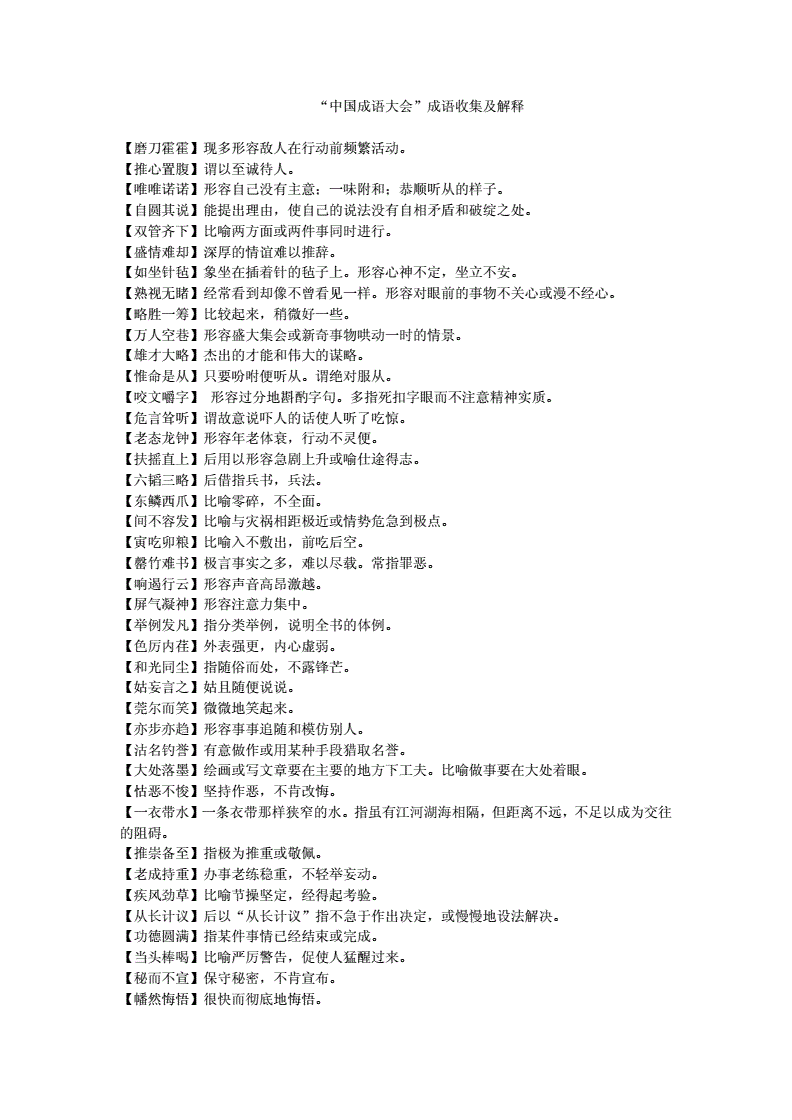 “中国成语大会”成语收集及解释

【磨刀霍霍】现多形容敌人在行动前频繁活动。
【推心置腹】谓以至诚待人。
【唯唯诺诺】形容自己没有主意；一味附和；恭顺听从的样子。
【自圆其说】能提出理由，使自己的说法没有自相矛盾和破绽之处。
【双管齐下】比喻两方面或两件事同时进行。
【盛情难却】深厚的情谊难以推辞。
【如坐针毡】象坐在插着针的毡子上。形容心神不定，坐立不安。
【熟视无睹】经常看到却像不曾看见一样。形容对眼前的事物不关心或漫不经心。
【略胜一筹】比较起来，稍微好一些。
【万人空巷】形容盛大集会或新奇事物哄动一时的情景。
【雄才大略】杰出的才能和伟大的谋略。
【惟命是从】只要吩咐便听从。谓绝对服从。
【咬文嚼字】 形容过分地斟酌字句。多指死扣字眼而不注意精神实质。
【危言耸听】谓故意说吓人的话使人听了吃惊。
【老态龙钟】形容年老体衰，行动不灵便。
【扶摇直上】后用以形容急剧上升或喻仕途得志。
【六韬三略】后借指兵书，兵法。
【东鳞西爪】比喻零碎，不全面。
【间不容发】比喻与灾祸相距极近或情势危急到极点。
【寅吃卯粮】比喻入不敷出，前吃后空。
【罄竹难书】极言事实之多，难以尽载。常指罪恶。
【响遏行云】形容声音高昂激越。
【屏气凝神】形容注意力集中。
【举例发凡】指分类举例，说明全书的体例。
【色厉内荏】外表强更，内心虚弱。
【和光同尘】指随俗而处，不露锋芒。
【姑妄言之】姑且随便说说。
【莞尔而笑】微微地笑起来。
【亦步亦趋】形容事事追随和模仿别人。
【沽名钓誉】有意做作或用某种手段猎取名誉。
【大处落墨】绘画或写文章要在主要的地方下工夫。比喻做事要在大处着眼。
【怙恶不悛】坚持作恶，不肯改悔。
【一衣带水】一条衣带那样狭窄的水。指虽有江河湖海相隔，但距离不远，不足以成为交往的阻碍。
【推崇备至】指极为推重或敬佩。
【老成持重】办事老练稳重，不轻举妄动。
【疾风劲草】比喻节操坚定，经得起考验。
【从长计议】后以“从长计议”指不急于作出决定，或慢慢地设法解决。
【功德圆满】指某件事情已经结束或完成。
【当头棒喝】比喻严厉警告，促使人猛醒过来。
【秘而不宣】保守秘密，不肯宣布。
【幡然悔悟】很快而彻底地悔悟。